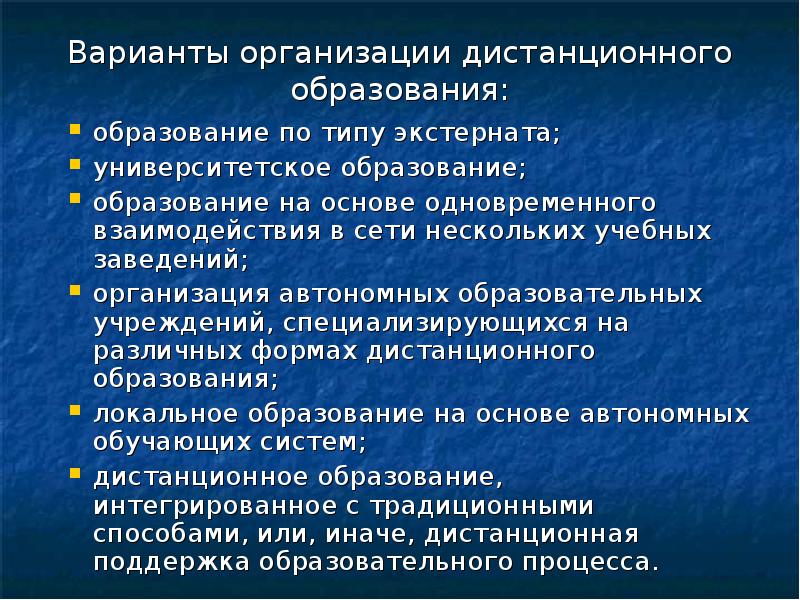 Варианты организации дистанционного образования:

- образование по типу экстерната;
- университетское образование;
- образование на основе одновременного взаимодействия в сети нескольких учебных заведений;
- организация автономных образовательных учреждений, специализирующихся на различных формах дистанционного образования;
- локальное образование на основе автономных обучающих систем;
- дистанционное образование, интегрированное с традиционными способами, или, иначе, дистанционная поддержка образовательного процесса.